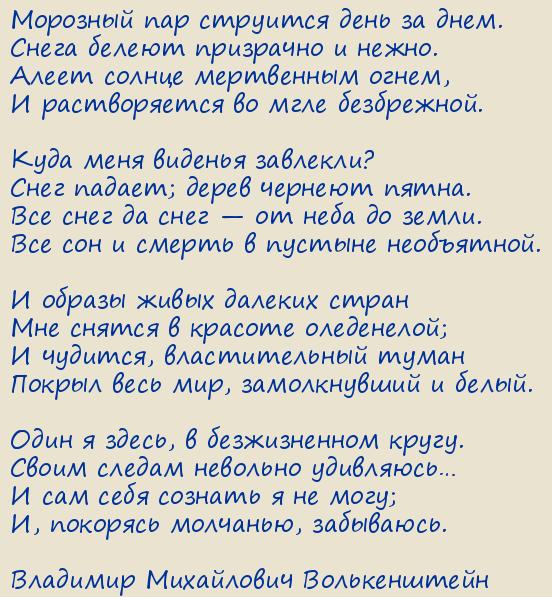 Морозный пар струится день за днем.
Снега белеют призрачно и нежно.
Алеет солнце мертвенным огнем,
И растворяется во мгле безбрежной.

Куда меня виденья завлекли?
Снег падает; дерев чернеют пятна.
Все снег да снег — от неба до земли.
Все сон и смерть в пустыне необъятной.

И образы живых далеких стран
Мне снятся в красоте оледенелой;
И чудится, властительный туман
Покрыл весь мир, замолкнувший и белый.

Один я здесь, в безжизненном кругу.
Своим следам невольно удивляюсь...
И сам себя сознать я не могу;
И, покорясь молчанью, забываюсь.

Владимир Михайлович Волькенштейн